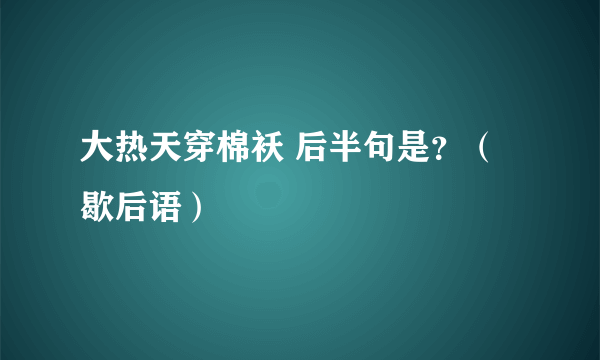 大热天穿棉袄 后半句是？（歇后语）